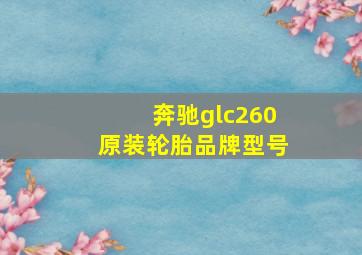 奔驰glc260
原装轮胎品牌型号